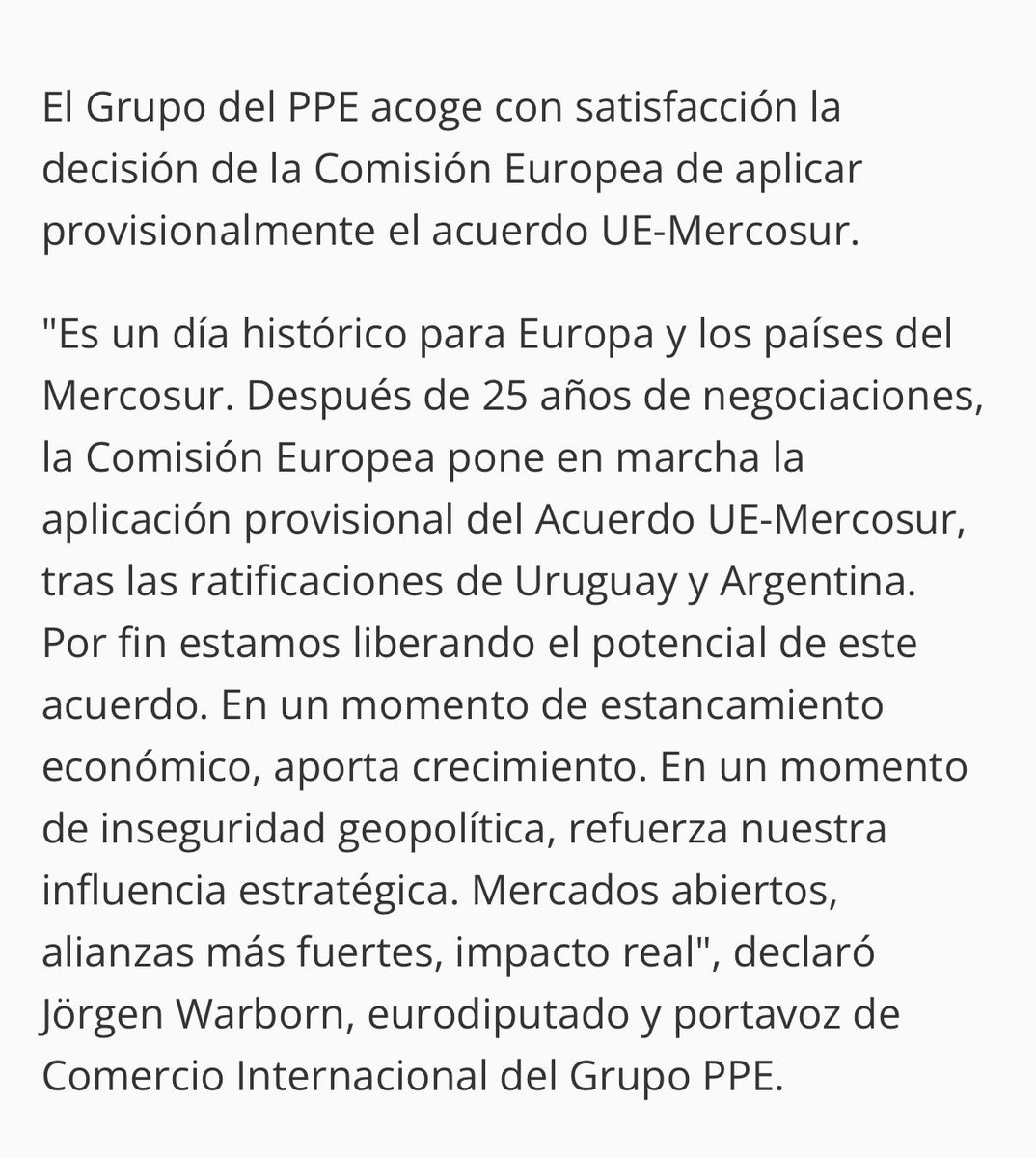 El Grupo del PPE acoge con satisfacción la decisión de la Comisión Europea de aplicar provisionalmente el acuerdo UE-Mercosur.

"Es un día histórico para Europa y los países del Mercosur. Después de 25 años de negociaciones, la Comisión Europea pone en marcha la aplicación provisional del Acuerdo UE-Mercosur, tras las ratificaciones de Uruguay y Argentina. Por fin estamos liberando el potencial de este acuerdo. En un momento de estancamiento económico, aporta crecimiento. En un momento de inseguridad geopolítica, refuerza nuestra influencia estratégica. Mercados abiertos, alianzas más fuertes, impacto real", declaró Jörgen Warborn, eurodiputado y portavoz de Comercio Internacional del Grupo PPE.